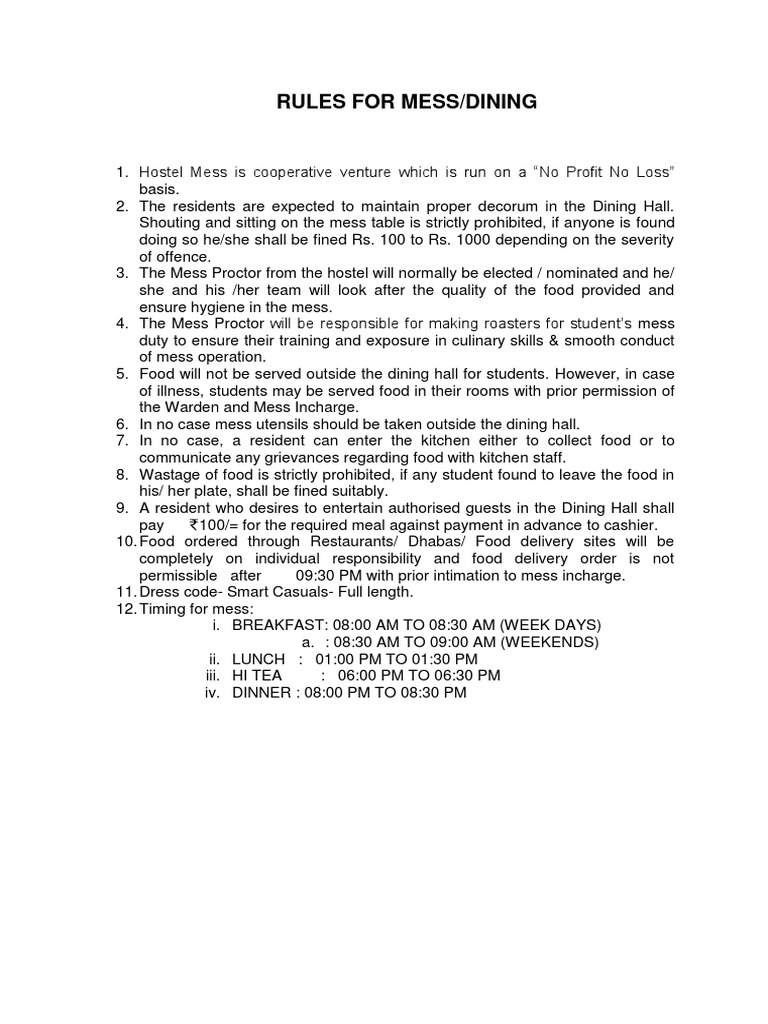 RULES FOR MESS/DINING

1. Hostel Mess is cooperative venture which is run on a “No Profit No Loss” basis.
2. The residents are expected to maintain proper decorum in the Dining Hall. Shouting and sitting on the mess table is strictly prohibited, if anyone is found doing so he/she shall be fined Rs. 100 to Rs. 1000 depending on the severity of offence.
3. The Mess Proctor from the hostel will normally be elected / nominated and he/ she and his /her team will look after the quality of the food provided and ensure hygiene in the mess.
4. The Mess Proctor will be responsible for making roasters for student's mess duty to ensure their training and exposure in culinary skills & smooth conduct of mess operation.
5. Food will not be served outside the dining hall for students. However, in case of illness, students may be served food in their rooms with prior permission of the Warden and Mess Incharge.
6. In no case mess utensils should be taken outside the dining hall.
7. In no case, a resident can enter the kitchen either to collect food or to communicate any grievances regarding food with kitchen staff.
8. Wastage of food is strictly prohibited, if any student found to leave the food in his/ her plate, shall be fined suitably.
9. A resident who desires to entertain authorised guests in the Dining Hall shall pay ₹100/= for the required meal against payment in advance to cashier.
10. Food ordered through Restaurants/ Dhabas/ Food delivery sites will be completely on individual responsibility and food delivery order is not permissible after 09:30 PM with prior intimation to mess incharge.
11. Dress code- Smart Casuals- Full length.
12. Timing for mess:
i. BREAKFAST: 08:00 AM TO 08:30 AM (WEEK DAYS)
a. : 08:30 AM TO 09:00 AM (WEEKENDS)
ii. LUNCH : 01:00 PM TO 01:30 PM
iii. HI TEA : 06:00 PM TO 06:30 PM
iv. DINNER : 08:00 PM TO 08:30 PM